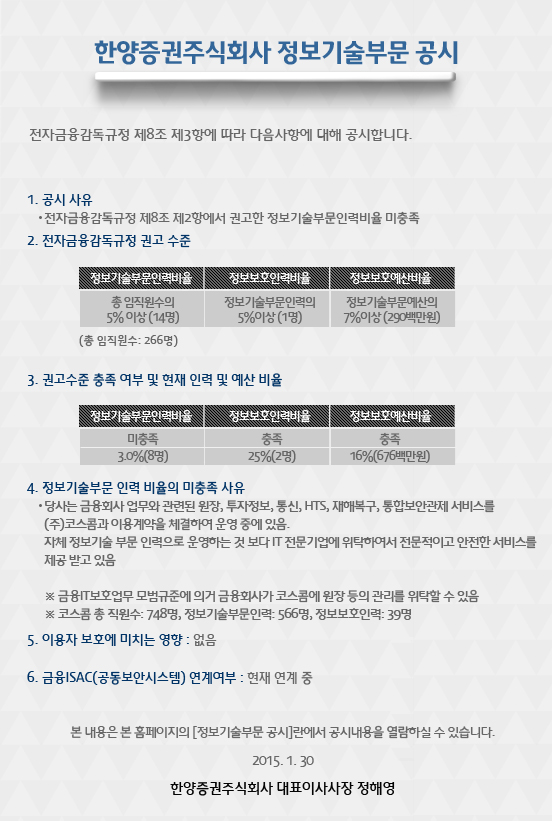 한양증권주식회사 정보기술부문 공시

전자금융감독규정 제8조 제3항에 따라 다음사항에 대해 공시합니다.

1. 공시 사유

• 전자금융감독규정 제8조 제2항에서 권고한 정보기술부문인력비율 미충족

2. 전자금융감독규정 권고 수준

| 정보기술부문인력비율 | 정보보호인력비율 | 정보보호예산비율 |
|---|---|---|
| 총 임직원수의 5% 이상 (14명) | 정보기술부문인력의 5%이상 (1명) | 정보기술부문예산의 7%이상 (290백만원) |

(총 임직원수: 266명)

3. 권고수준 충족 여부 및 현재 인력 및 예산 비율

| 정보기술부문인력비율 | 정보보호인력비율 | 정보보호예산비율 |
|---|---|---|
| 미충족 | 충족 | 충족 |
| 3.0%(8명) | 25%(2명) | 16%(676백만원) |

4. 정보기술부문 인력 비율의 미충족 사유

• 당사는 금융회사 업무와 관련된 원장, 투자정보, 통신, HTS, 재해복구, 통합보안관제 서비스를 (주)코스콤과 이용계약을 체결하여 운영 중에 있음. 자체 정보기술 부문 인력으로 운영하는 것 보다 IT 전문기업에 위탁하여서 전문적이고 안전한 서비스를 제공 받고 있음

※ 금융IT보호업무 모범규준에 의거 금융회사가 코스콤에 원장 등의 관리를 위탁할 수 있음
※ 코스콤 총 직원수: 748명, 정보기술부문인력: 566명, 정보보호인력: 39명

5. 이용자 보호에 미치는 영향 : 없음

6. 금융ISAC(공동보안시스템) 연계여부 : 현재 연계 중

본 내용은 본 홈페이지의 [정보기술부문 공시]란에서 공시내용을 열람하실 수 있습니다.

2015. 1. 30

한양증권주식회사 대표이사사장 정해영